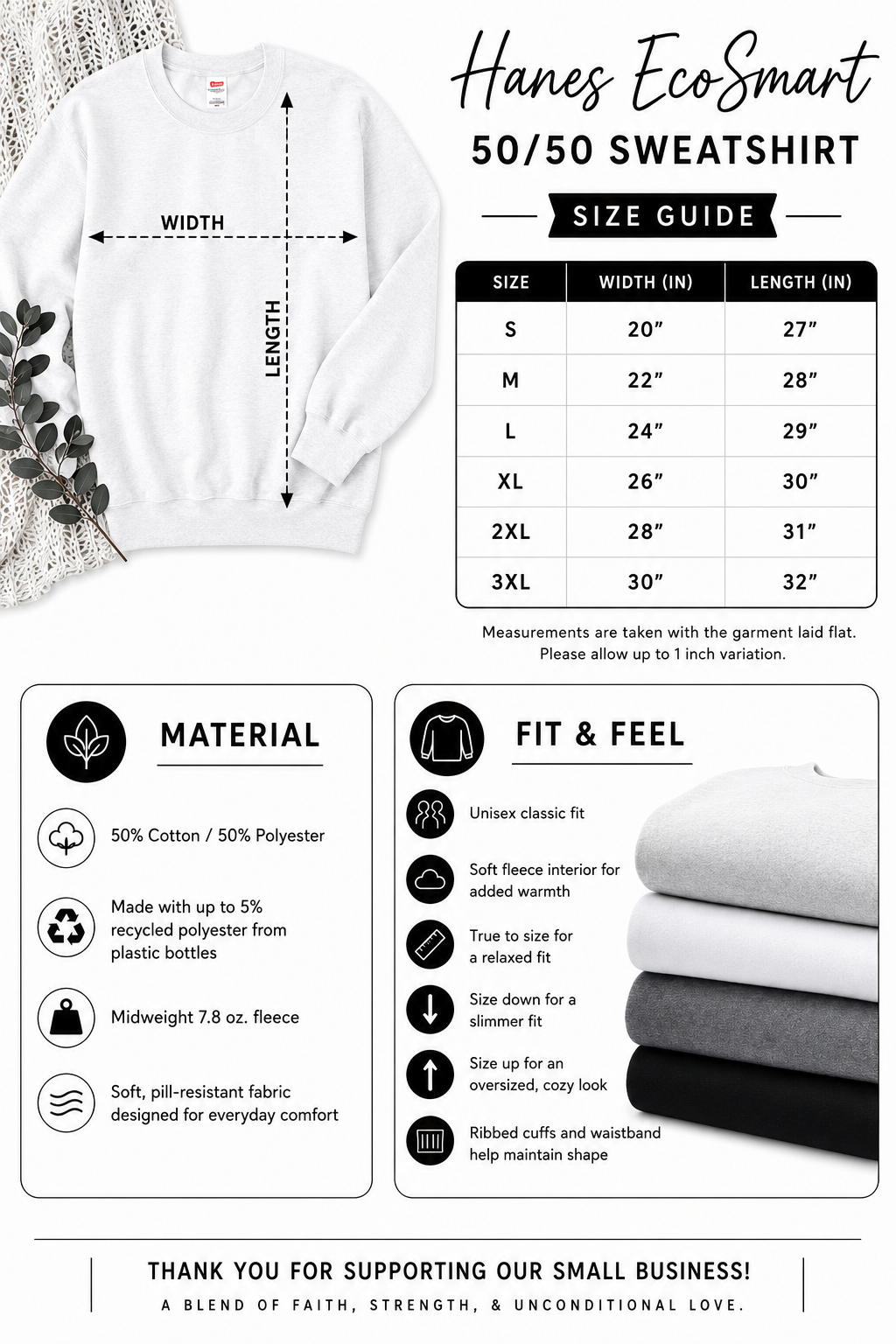 WIDTH

LENGTH

Hanes EcoSmart

50/50 SWEATSHIRT

SIZE GUIDE

| SIZE | WIDTH (IN) | LENGTH (IN) |
|---|---|---|
| S | 20" | 27" |
| M | 22" | 28" |
| L | 24" | 29" |
| XL | 26" | 30" |
| 2XL | 28" | 31" |
| 3XL | 30" | 32" |

Measurements are taken with the garment laid flat. Please allow up to 1 inch variation.

MATERIAL

50% Cotton / 50% Polyester

Made with up to 5% recycled polyester from plastic bottles

Midweight 7.8 oz. fleece

Soft, pill-resistant fabric designed for everyday comfort

FIT & FEEL

Unisex classic fit

Soft fleece interior for added warmth

True to size for a relaxed fit

Size down for a slimmer fit

Size up for an oversized, cozy look

Ribbed cuffs and waistband help maintain shape

THANK YOU FOR SUPPORTING OUR SMALL BUSINESS!

A BLEND OF FAITH, STRENGTH, & UNCONDITIONAL LOVE.